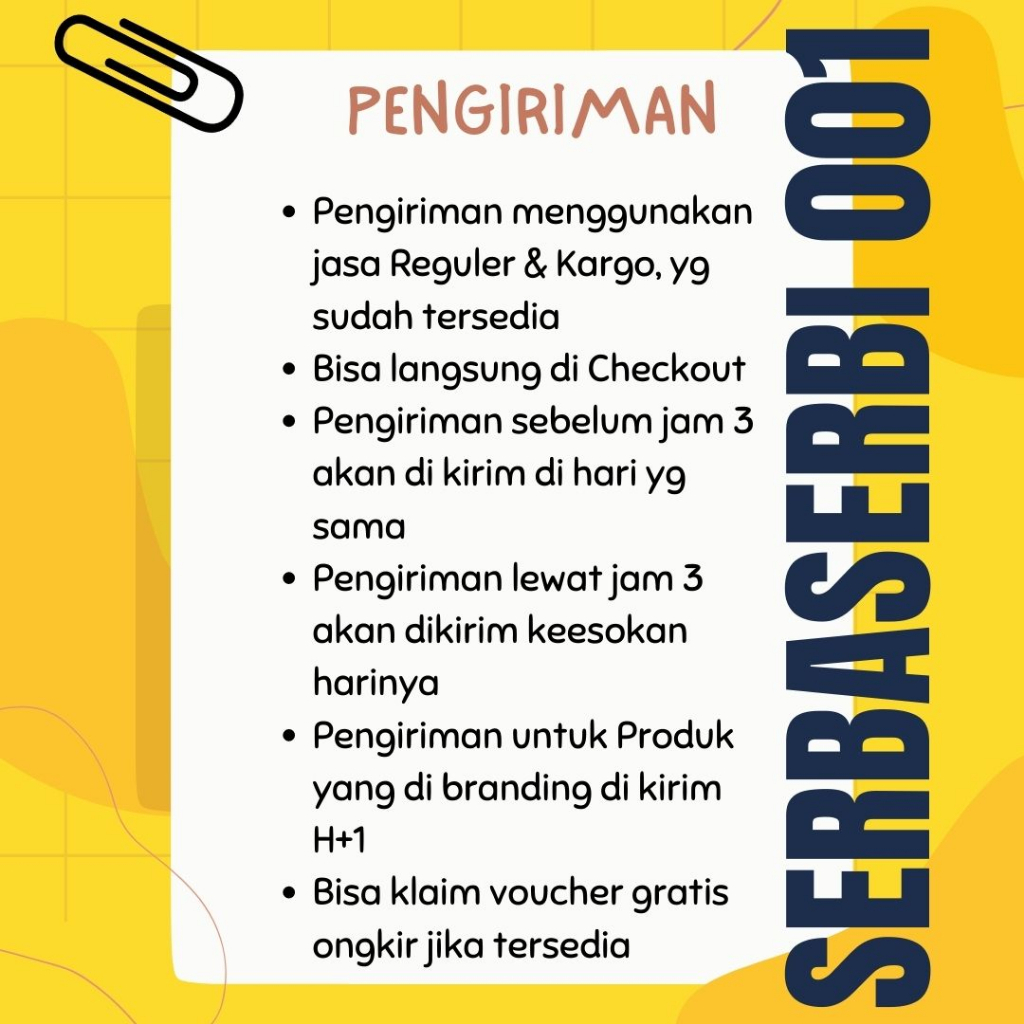 PENGIRIMAN

• Pengiriman menggunakan jasa Reguler & Kargo, yg sudah tersedia
• Bisa langsung di Checkout
• Pengiriman sebelum jam 3 akan di kirim di hari yg sama
• Pengiriman lewat jam 3 akan dikirim keesokan harinya
• Pengiriman untuk Produk yang di branding di kirim H+1
• Bisa klaim voucher gratis ongkir jika tersedia

SERBASERBI 001